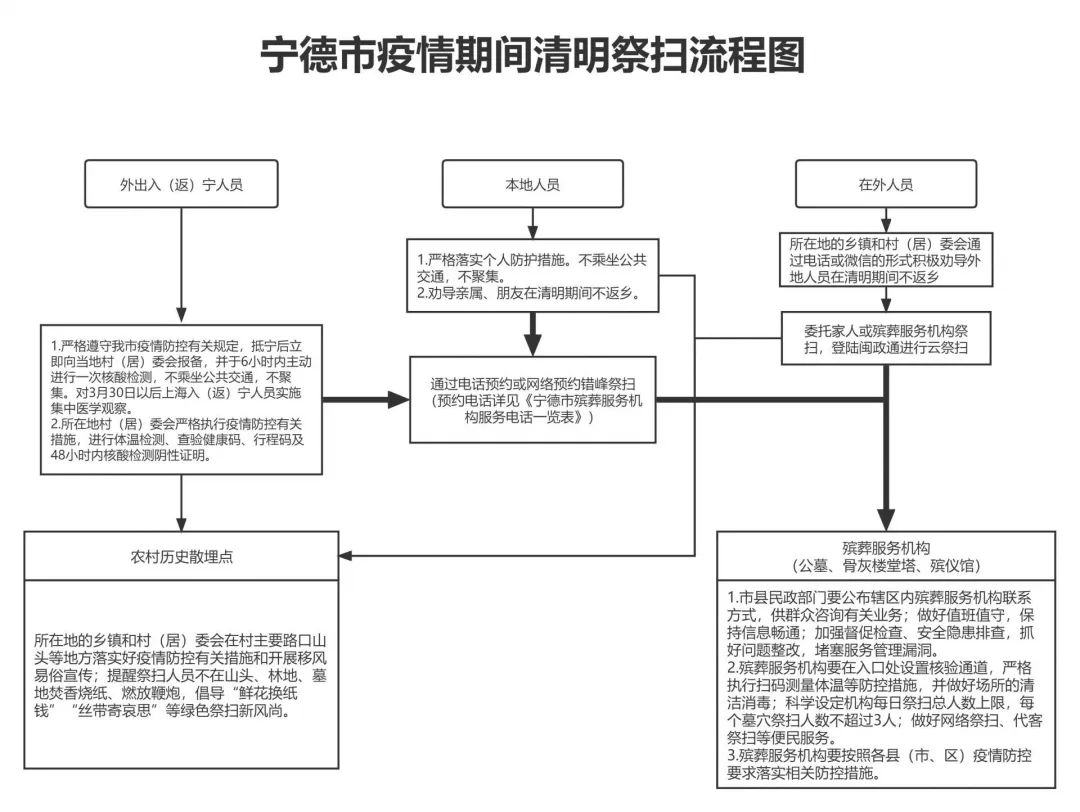 宁德市疫情期间清明祭扫流程图

外出入（返）宁人员

本地人员

在外人员

1.严格落实个人防护措施。不乘坐公共交通，不聚集。
2.劝导亲属、朋友在清明期间不返乡。

所在地的乡镇和村（居）委会通过电话或微信的形式积极劝导外地人员在清明期间不返乡

1.严格遵守我市疫情防控有关规定，抵宁后立即向当地村（居）委会报备，并于6小时内主动进行一次核酸检测，不乘坐公共交通，不聚集。对3月30日以后上海入（返）宁人员实施集中医学观察。
2.所在地村（居）委会严格执行疫情防控有关措施，进行体温检测、查验健康码、行程码及48小时内核酸检测阴性证明。

通过电话预约或网络预约错峰祭扫（预约电话详见《宁德市殡葬服务机构服务电话一览表》）

委托家人或殡葬服务机构祭扫，登陆闽政通进行云祭扫

农村历史散埋点

所在地的乡镇和村（居）委会在村主要路口山头等地方落实好疫情防控有关措施和开展移风易俗宣传；提醒祭扫人员不在山头、林地、墓地焚香烧纸、燃放鞭炮，倡导“鲜花换纸钱”“丝带寄哀思”等绿色祭扫新风尚。

殡葬服务机构
（公墓、骨灰楼堂塔、殡仪馆）

1.市县民政部门要公布辖区内殡葬服务机构联系方式，供群众咨询有关业务；做好值班值守，保持信息畅通；加强督促检查、安全隐患排查，抓好问题整改，堵塞服务管理漏洞。
2.殡葬服务机构要在入口处设置核验通道，严格执行扫码测量体温等防控措施，并做好场所的清洁消毒；科学设定机构每日祭扫总人数上限，每个墓穴祭扫人数不超过3人；做好网络祭扫、代客祭扫等便民服务。
3.殡葬服务机构要按照各县（市、区）疫情防控要求落实相关防控措施。